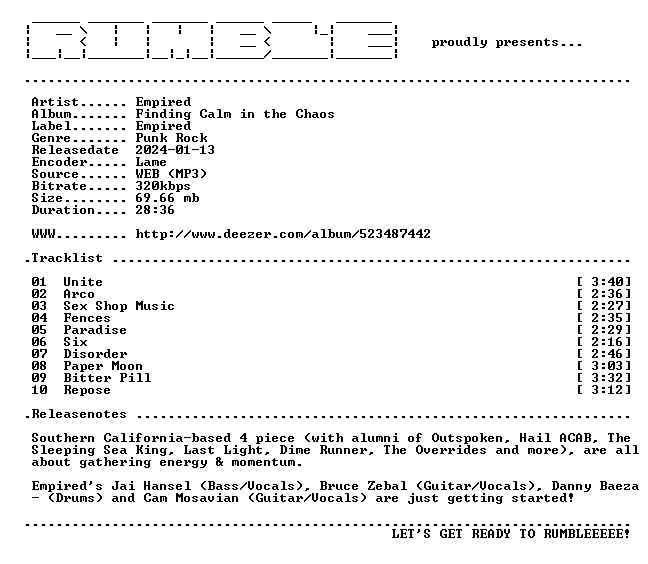 RUMBLE proudly presents...

Artist...... Empired
Album....... Finding Calm in the Chaos
Label....... Empired
Genre....... Punk Rock
Releasedate 2024-01-13
Encoder..... Lame
Source...... WEB (MP3)
Bitrate..... 320kbps
Size........ 69.66 mb
Duration.... 28:36

WWW......... http://www.deezer.com/album/523487442

.Tracklist

01 Unite [ 3:40]
02 Arco [ 2:36]
03 Sex Shop Music [ 2:27]
04 Fences [ 2:35]
05 Paradise [ 2:29]
06 Six [ 2:16]
07 Disorder [ 2:46]
08 Paper Moon [ 3:03]
09 Bitter Pill [ 3:32]
10 Repose [ 3:12]

.Releasenotes

Southern California-based 4 piece (with alumni of Outspoken, Hail ACAB, The Sleeping Sea King, Last Light, Dime Runner, The Overrides and more), are all about gathering energy & momentum.

Empired's Jai Hansel (Bass/Vocals), Bruce Zebal (Guitar/Vocals), Danny Baeza - (Drums) and Cam Mosavian (Guitar/Vocals) are just getting started!

LET'S GET READY TO RUMBLEEEEE!